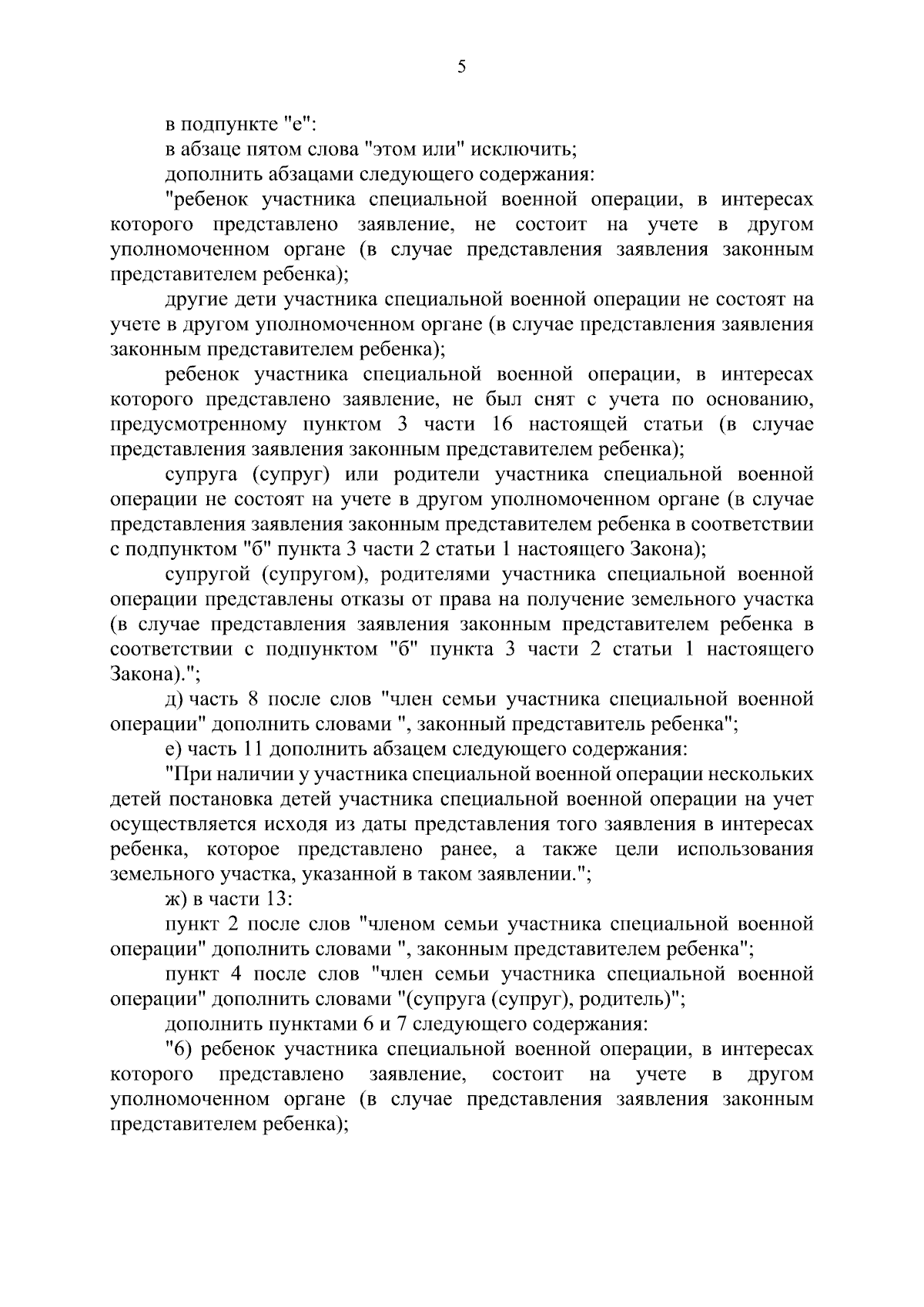 5

в подпункте "е":

в абзаце пятом слова "этом или" исключить;

дополнить абзацами следующего содержания:

"ребенок участника специальной военной операции, в интересах которого представлено заявление, не состоит на учете в другом уполномоченном органе (в случае представления заявления законным представителем ребенка);

другие дети участника специальной военной операции не состоят на учете в другом уполномоченном органе (в случае представления заявления законным представителем ребенка);

ребенок участника специальной военной операции, в интересах которого представлено заявление, не был снят с учета по основанию, предусмотренному пунктом 3 части 16 настоящей статьи (в случае представления заявления законным представителем ребенка);

супруга (супруг) или родители участника специальной военной операции не состоят на учете в другом уполномоченном органе (в случае представления заявления законным представителем ребенка в соответствии с подпунктом "б" пункта 3 части 2 статьи 1 настоящего Закона);

супругой (супругом), родителями участника специальной военной операции представлены отказы от права на получение земельного участка (в случае представления заявления законным представителем ребенка в соответствии с подпунктом "б" пункта 3 части 2 статьи 1 настоящего Закона).";

д) часть 8 после слов "член семьи участника специальной военной операции" дополнить словами ", законный представитель ребенка";

е) часть 11 дополнить абзацем следующего содержания:

"При наличии у участника специальной военной операции нескольких детей постановка детей участника специальной военной операции на учет осуществляется исходя из даты представления того заявления в интересах ребенка, которое представлено ранее, а также цели использования земельного участка, указанной в таком заявлении.";

ж) в части 13:

пункт 2 после слов "членом семьи участника специальной военной операции" дополнить словами ", законным представителем ребенка";

пункт 4 после слов "член семьи участника специальной военной операции" дополнить словами "(супруга (супруг), родитель)";

дополнить пунктами 6 и 7 следующего содержания:

"6) ребенок участника специальной военной операции, в интересах которого представлено заявление, состоит на учете в другом уполномоченном органе (в случае представления заявления законным представителем ребенка);